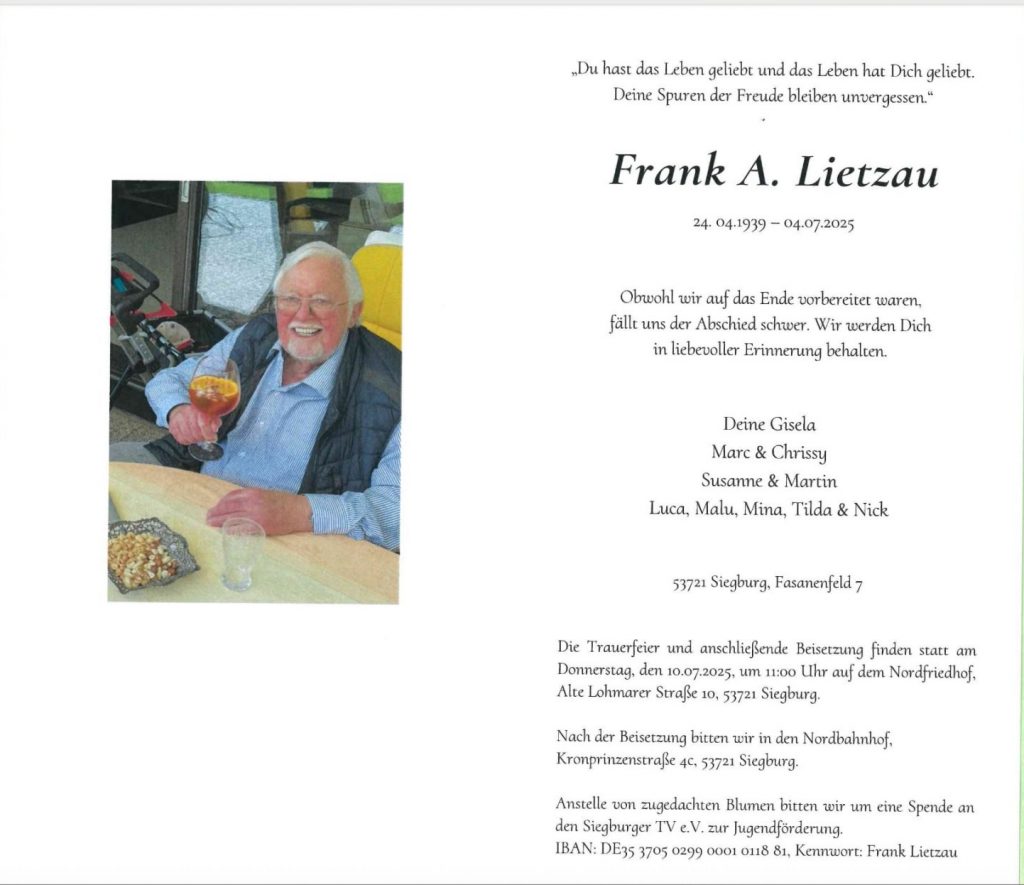 „Du hast das Leben geliebt und das Leben hat Dich geliebt. Deine Spuren der Freude bleiben unvergessen.“

Frank A. Lietzau

24. 04.1939 – 04.07.2025

Obwohl wir auf das Ende vorbereitet waren, fällt uns der Abschied schwer. Wir werden Dich in liebevoller Erinnerung behalten.

Deine Gisela
Marc & Chrissy
Susanne & Martin
Luca, Malu, Mina, Tilda & Nick

53721 Siegburg, Fasanenfeld 7

Die Trauerfeier und anschließende Beisetzung finden statt am Donnerstag, den 10.07.2025, um 11:00 Uhr auf dem Nordfriedhof, Alte Lohmarer Straße 10, 53721 Siegburg.

Nach der Beisetzung bitten wir in den Nordbahnhof, Kronprinzenstraße 4c, 53721 Siegburg.

Anstelle von zugedachten Blumen bitten wir um eine Spende an den Siegburger TV e.V. zur Jugendförderung.
IBAN: DE35 3705 0299 0001 0118 81, Kennwort: Frank Lietzau